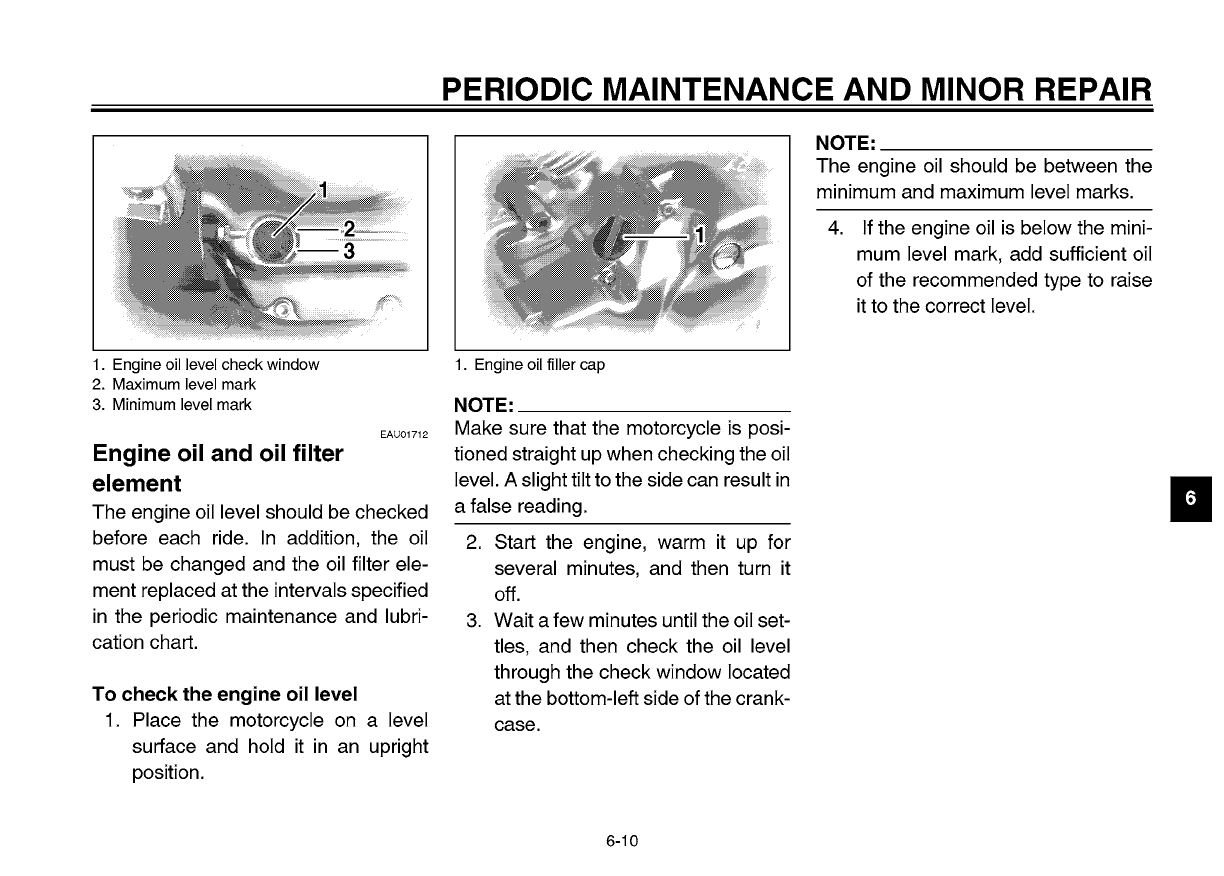 PERIODIC MAINTENANCE AND MINOR REPAIR

1
2
3

1. Engine oil level check window
2. Maximum level mark
3. Minimum level mark

EAU01712

Engine oil and oil filter element

The engine oil level should be checked before each ride. In addition, the oil must be changed and the oil filter element replaced at the intervals specified in the periodic maintenance and lubrication chart.

To check the engine oil level

1. Place the motorcycle on a level surface and hold it in an upright position.

1

1. Engine oil filler cap

NOTE:

Make sure that the motorcycle is positioned straight up when checking the oil level. A slight tilt to the side can result in a false reading.

2. Start the engine, warm it up for several minutes, and then turn it off.
3. Wait a few minutes until the oil settles, and then check the oil level through the check window located at the bottom-left side of the crankcase.

NOTE:

The engine oil should be between the minimum and maximum level marks.

4. If the engine oil is below the minimum level mark, add sufficient oil of the recommended type to raise it to the correct level.

6

6-10